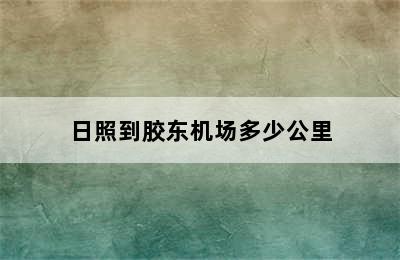 日照到胶东机场多少公里